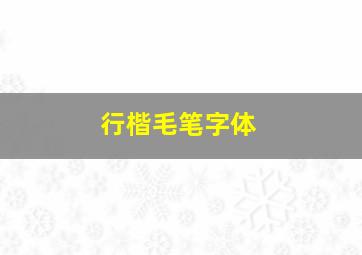 行楷毛笔字体